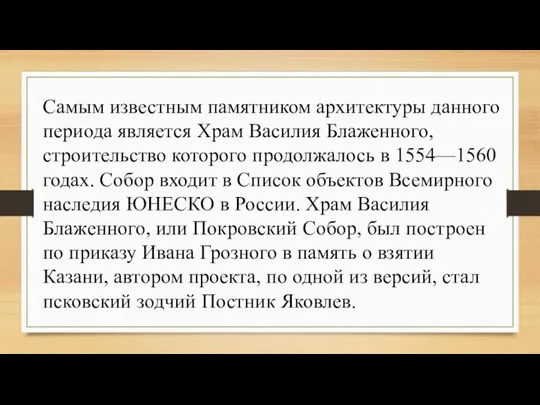 Самым известным памятником архитектуры данного периода является Храм Василия Блаженного, строительство которого продолжалось в 1554—1560 годах. Собор входит в Список объектов Всемирного наследия ЮНЕСКО в России. Храм Василия Блаженного, или Покровский Собор, был построен по приказу Ивана Грозного в память о взятии Казани, автором проекта, по одной из версий, стал псковский зодчий Постник Яковлев.